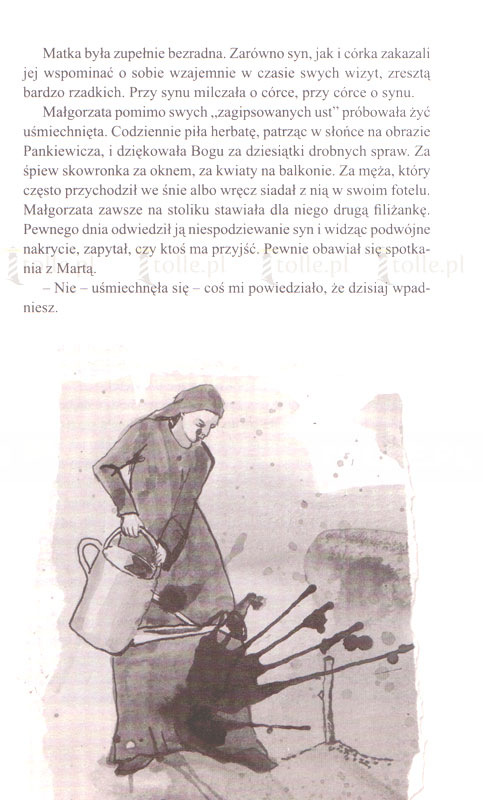 Matka była zupełnie bezradna. Zarówno syn, jak i córka zakazali jej wspominać o sobie wzajemnie w czasie swych wizyt, zresztą bardzo rzadkich. Przy synu milczała o córce, przy córce o synu.

Małgorzata pomimo swych „zagipsowanych ust" próbowała żyć uśmiechnięta. Codziennie piła herbatę, patrząc w słońce na obrazie Pankiewicza, i dziękowała Bogu za dziesiątki drobnych spraw. Za śpiew skowronka za oknem, za kwiaty na balkonie. Za męża, który często przychodził we śnie albo wręcz siadał z nią w swoim fotelu. Małgorzata zawsze na stoliku stawiała dla niego drugą filiżankę. Pewnego dnia odwiedził ją niespodziewanie syn i widząc podwójne nakrycie, zapytał, czy ktoś ma przyjść. Pewnie obawiał się spotkania z Martą.

– Nie – uśmiechnęła się – coś mi powiedziało, że dzisiaj wpadniesz.

tolle.pl tolle.pl tolle.pl tolle.pl